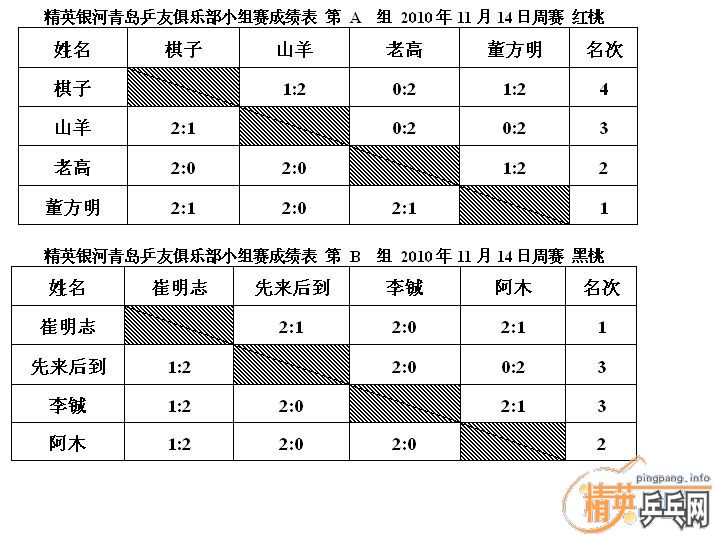 精英银河青岛乒友俱乐部小组赛成绩表 第 A 组 2010年11月14日周赛 红桃

| 姓名 | 棋子 | 山羊 | 老高 | 董方明 | 名次 |
|---|---|---|---|---|---|
| 棋子 |  | 1:2 | 0:2 | 1:2 | 4 |
| 山羊 | 2:1 |  | 0:2 | 0:2 | 3 |
| 老高 | 2:0 | 2:0 |  | 1:2 | 2 |
| 董方明 | 2:1 | 2:0 | 2:1 |  | 1 |

精英银河青岛乒友俱乐部小组赛成绩表 第 B 组 2010年11月14日周赛 黑桃

| 姓名 | 崔明志 | 先来后到 | 李铖 | 阿木 | 名次 |
|---|---|---|---|---|---|
| 崔明志 |  | 2:1 | 2:0 | 2:1 | 1 |
| 先来后到 | 1:2 |  | 2:0 | 0:2 | 3 |
| 李铖 | 1:2 | 2:0 |  | 2:1 | 3 |
| 阿木 | 1:2 | 2:0 | 2:0 |  | 2 |

pingpang.info
精英乒乓网